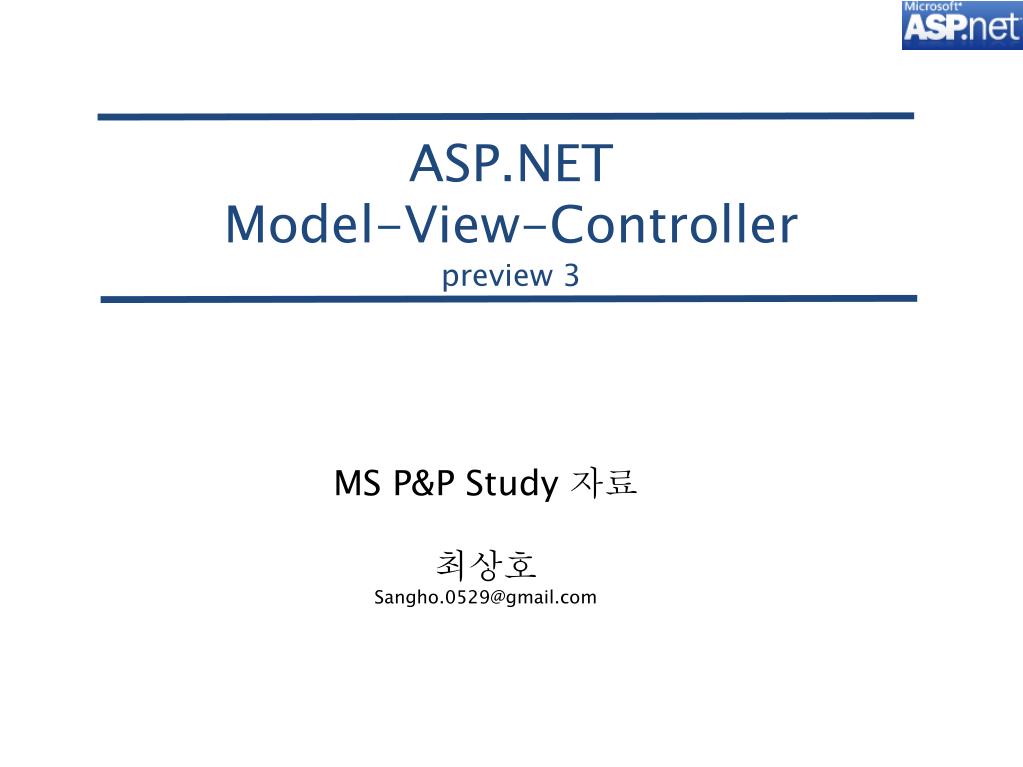 Microsoft® ASP.net

ASP.NET
Model-View-Controller
preview 3

MS P&P Study 자료

최상호
Sangho.0529@gmail.com